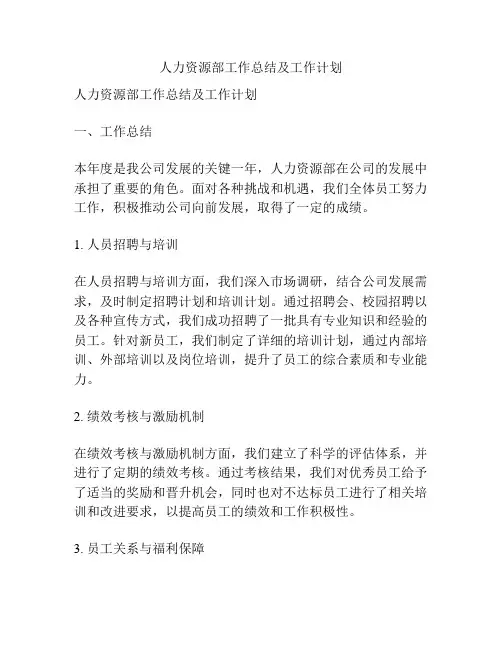 人力资源部工作总结及工作计划

人力资源部工作总结及工作计划

一、工作总结

本年度是我公司发展的关键一年，人力资源部在公司的发展中承担了重要的角色。面对各种挑战和机遇，我们全体员工努力工作，积极推动公司向前发展，取得了一定的成绩。

1. 人员招聘与培训

在人员招聘与培训方面，我们深入市场调研，结合公司发展需求，及时制定招聘计划和培训计划。通过招聘会、校园招聘以及各种宣传方式，我们成功招聘了一批具有专业知识和经验的员工。针对新员工，我们制定了详细的培训计划，通过内部培训、外部培训以及岗位培训，提升了员工的综合素质和专业能力。

2. 绩效考核与激励机制

在绩效考核与激励机制方面，我们建立了科学的评估体系，并进行了定期的绩效考核。通过考核结果，我们对优秀员工给予了适当的奖励和晋升机会，同时也对不达标员工进行了相关培训和改进要求，以提高员工的绩效和工作积极性。

3. 员工关系与福利保障